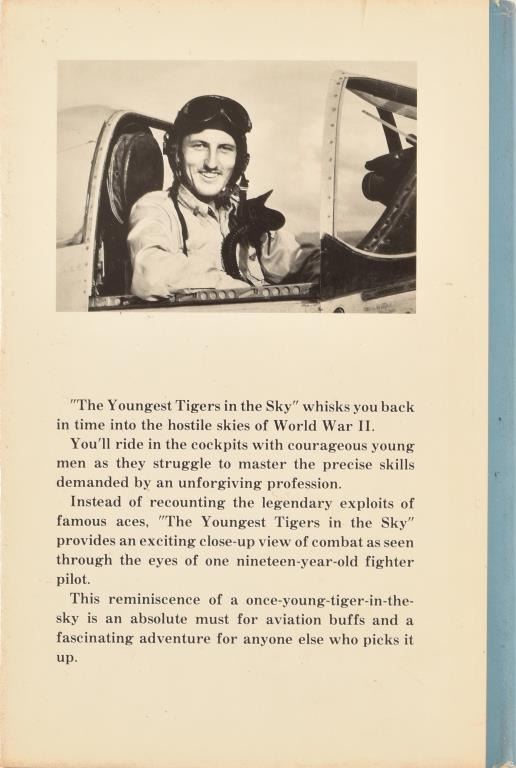 "The Youngest Tigers in the Sky" whisks you back in time into the hostile skies of World War II.

You'll ride in the cockpits with courageous young men as they struggle to master the precise skills demanded by an unforgiving profession.

Instead of recounting the legendary exploits of famous aces, "The Youngest Tigers in the Sky" provides an exciting close-up view of combat as seen through the eyes of one nineteen-year-old fighter pilot.

This reminiscence of a once-young-tiger-in-the-sky is an absolute must for aviation buffs and a fascinating adventure for anyone else who picks it up.